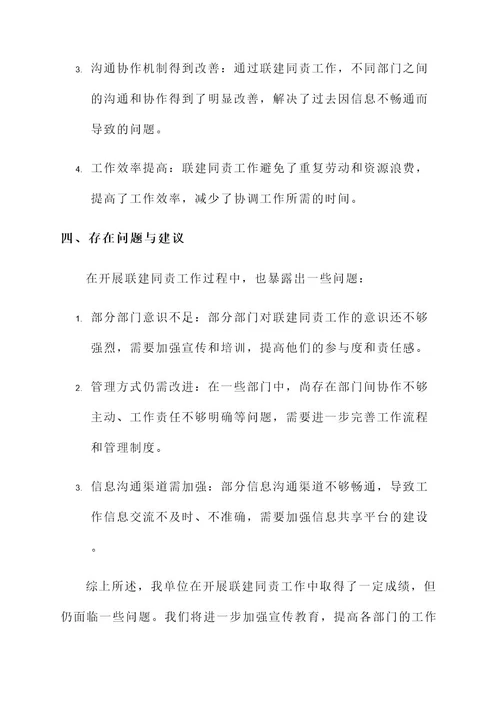 3. 沟通协作机制得到改善：通过联建同责工作，不同部门之间的沟通和协作得到了明显改善，解决了过去因信息不畅通而导致的问题。

4. 工作效率提高：联建同责工作避免了重复劳动和资源浪费，提高了工作效率，减少了协调工作所需的时间。

四、存在问题与建议

在开展联建同责工作过程中，也暴露出一些问题：

1. 部分部门意识不足：部分部门对联建同责工作的意识还不够强烈，需要加强宣传和培训，提高他们的参与度和责任感。

2. 管理方式仍需改进：在一些部门中，尚存在部门间协作不够主动、工作责任不够明确等问题，需要进一步完善工作流程和管理制度。

3. 信息沟通渠道需加强：部分信息沟通渠道不够畅通，导致工作信息交流不及时、不准确，需要加强信息共享平台的建设。

综上所述，我单位在开展联建同责工作中取得了一定成绩，但仍面临一些问题。我们将进一步加强宣传教育，提高各部门的工作